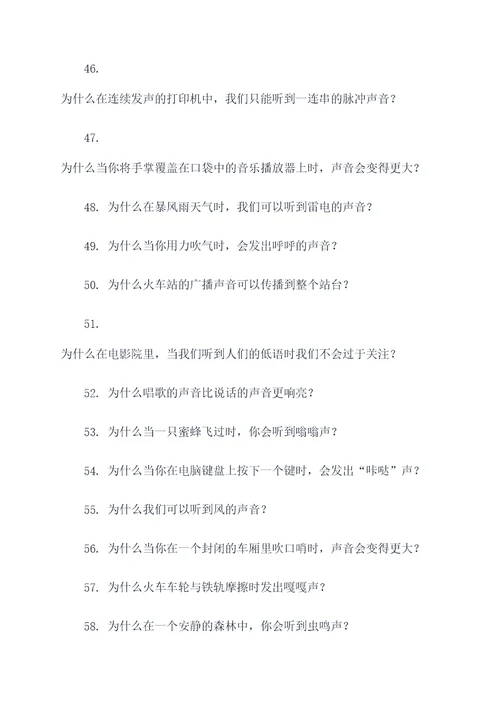 46.

为什么在连续发声的打印机中，我们只能听到一连串的脉冲声音？

47.

为什么当你将手掌覆盖在口袋中的音乐播放器上时，声音会变得更大？

48. 为什么在暴风雨天气时，我们可以听到雷电的声音？

49. 为什么当你用力吹气时，会发出呼呼的声音？

50. 为什么火车站的广播声音可以传播到整个站台？

51.

为什么在电影院里，当我们听到人们的低语时我们不会过于关注？

52. 为什么唱歌的声音比说话的声音更响亮？

53. 为什么当一只蜜蜂飞过时，你会听到嗡嗡声？

54. 为什么当你在电脑键盘上按下一个键时，会发出“咔哒”声？

55. 为什么我们可以听到风的声音？

56. 为什么当你在一个封闭的车厢里吹口哨时，声音会变得更大？

57. 为什么火车车轮与铁轨摩擦时发出嘎嘎声？

58. 为什么在一个安静的森林中，你会听到虫鸣声？